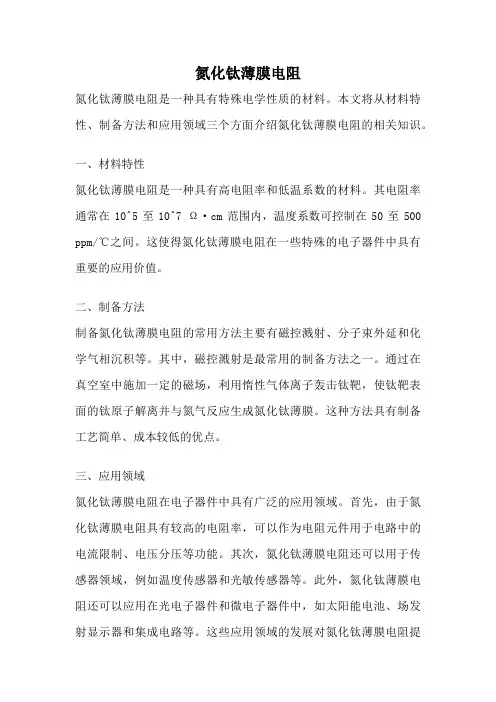 氮化钛薄膜电阻

氮化钛薄膜电阻是一种具有特殊电学性质的材料。本文将从材料特性、制备方法和应用领域三个方面介绍氮化钛薄膜电阻的相关知识。

一、材料特性

氮化钛薄膜电阻是一种具有高电阻率和低温系数的材料。其电阻率通常在 10^5 至 10^7 Ω·cm 范围内，温度系数可控制在 50 至 500 ppm/℃之间。这使得氮化钛薄膜电阻在一些特殊的电子器件中具有重要的应用价值。

二、制备方法

制备氮化钛薄膜电阻的常用方法主要有磁控溅射、分子束外延和化学气相沉积等。其中，磁控溅射是最常用的制备方法之一。通过在真空室中施加一定的磁场，利用惰性气体离子轰击钛靶，使钛靶表面的钛原子解离并与氮气反应生成氮化钛薄膜。这种方法具有制备工艺简单、成本较低的优点。

三、应用领域

氮化钛薄膜电阻在电子器件中具有广泛的应用领域。首先，由于氮化钛薄膜电阻具有较高的电阻率，可以作为电阻元件用于电路中的电流限制、电压分压等功能。其次，氮化钛薄膜电阻还可以用于传感器领域，例如温度传感器和光敏传感器等。此外，氮化钛薄膜电阻还可以应用在光电子器件和微电子器件中，如太阳能电池、场发射显示器和集成电路等。这些应用领域的发展对氮化钛薄膜电阻提